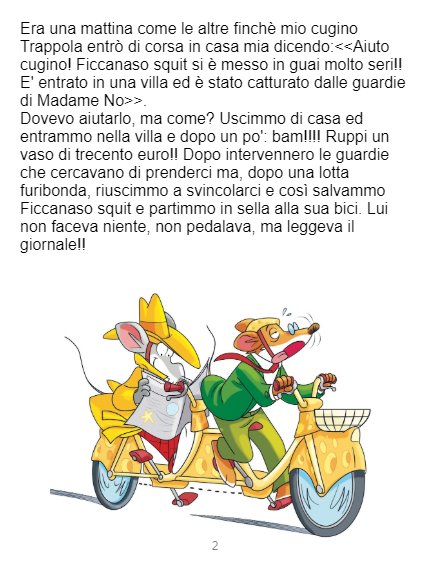 Era una mattina come le altre finchè mio cugino Trappola entrò di corsa in casa mia dicendo:<<Aiuto cugino! Ficcanaso squit si è messo in guai molto seri!! E' entrato in una villa ed è stato catturato dalle guardie di Madame No>>.
Dovevo aiutarlo, ma come? Uscimmo di casa ed entrammo nella villa e dopo un po': bam!!!! Ruppi un vaso di trecento euro!! Dopo intervennero le guardie che cercavano di prenderci ma, dopo una lotta furibonda, riuscimmo a svincolarci e così salvammo Ficcanaso squit e partimmo in sella alla sua bici. Lui non faceva niente, non pedalava, ma leggeva il giornale!!

2